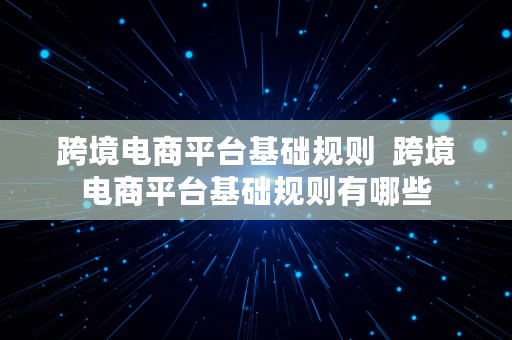 跨境电商平台基础规则 跨境电商平台基础规则有哪些